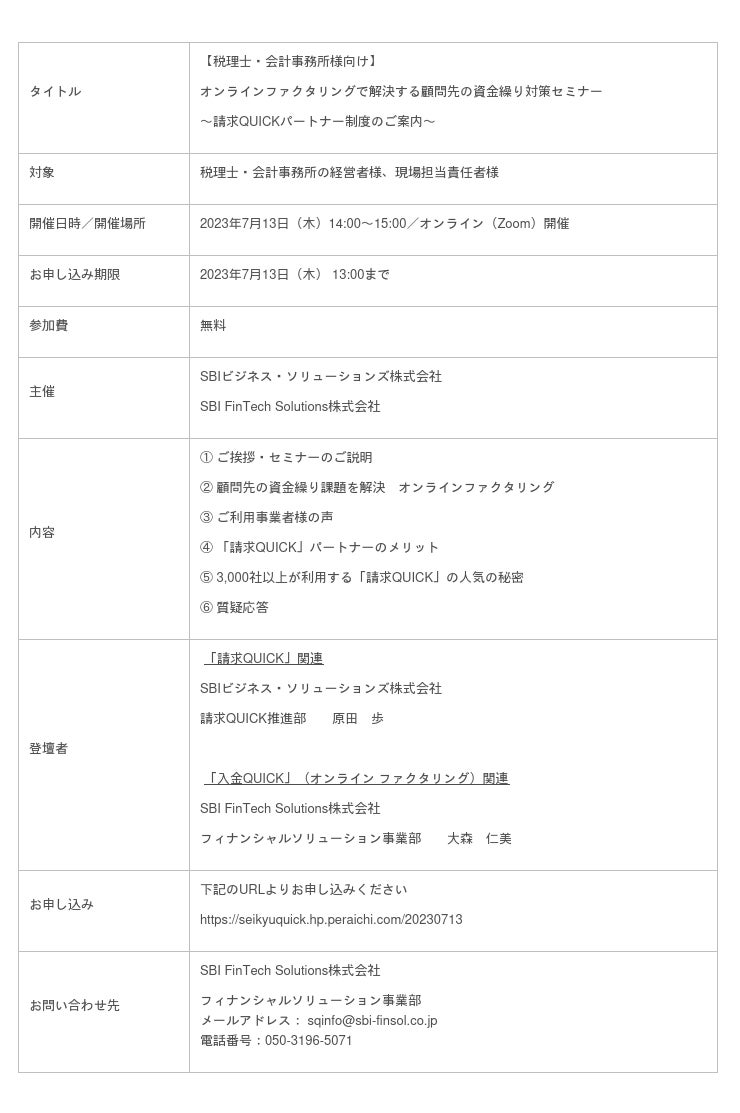 | | |
|---|---|
| タイトル | 【税理士・会計事務所様向け】<br>オンラインファクタリングで解決する顧問先の資金繰り対策セミナー<br>～請求QUICKパートナー制度のご案内～ |
| 対象 | 税理士・会計事務所の経営者様、現場担当責任者様 |
| 開催日時／開催場所 | 2023年7月13日（木）14:00～15:00／オンライン（Zoom）開催 |
| お申し込み期限 | 2023年7月13日（木） 13:00まで |
| 参加費 | 無料 |
| 主催 | SBIビジネス・ソリューションズ株式会社<br>SBI FinTech Solutions株式会社 |
| 内容 | ① ご挨拶・セミナーのご説明<br>② 顧問先の資金繰り課題を解決　オンラインファクタリング<br>③ ご利用事業者様の声<br>④ 「請求QUICK」パートナーのメリット<br>⑤ 3,000社以上が利用する「請求QUICK」の人気の秘密<br>⑥ 質疑応答 |
| 登壇者 | 「請求QUICK」関連<br>SBIビジネス・ソリューションズ株式会社<br>請求QUICK推進部　　原田　歩<br><br>「入金QUICK」（オンライン ファクタリング）関連<br>SBI FinTech Solutions株式会社<br>フィナンシャルソリューション事業部　　大森　仁美 |
| お申し込み | 下記のURLよりお申し込みください<br>https://seikyuquick.hp.peraichi.com/20230713 |
| お問い合わせ先 | SBI FinTech Solutions株式会社<br>フィナンシャルソリューション事業部<br>メールアドレス： sqinfo@sbi-finsol.co.jp<br>電話番号：050-3196-5071 |